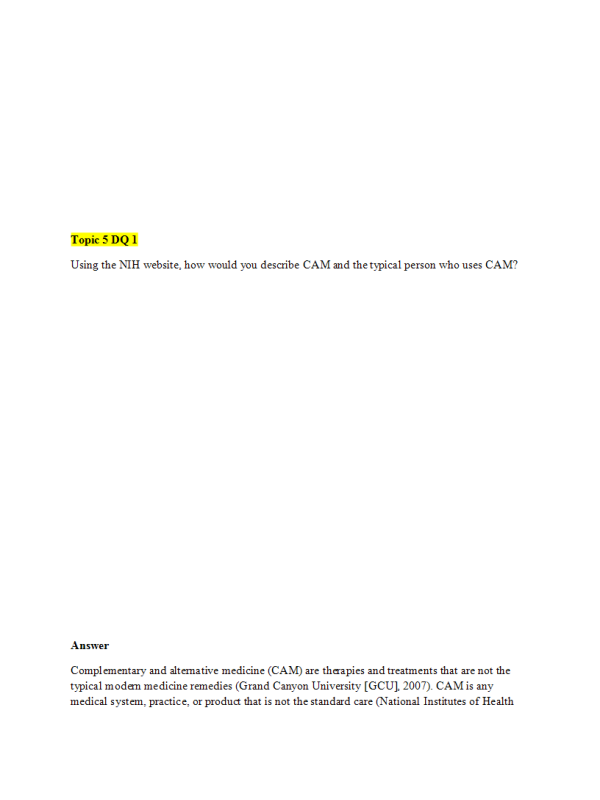 Topic 5 DQ 1

Using the NIH website, how would you describe CAM and the typical person who uses CAM?

Answer

Complementary and alternative medicine (CAM) are therapies and treatments that are not the typical modern medicine remedies (Grand Canyon University [GCU], 2007). CAM is any medical system, practice, or product that is not the standard care (National Institutes of Health